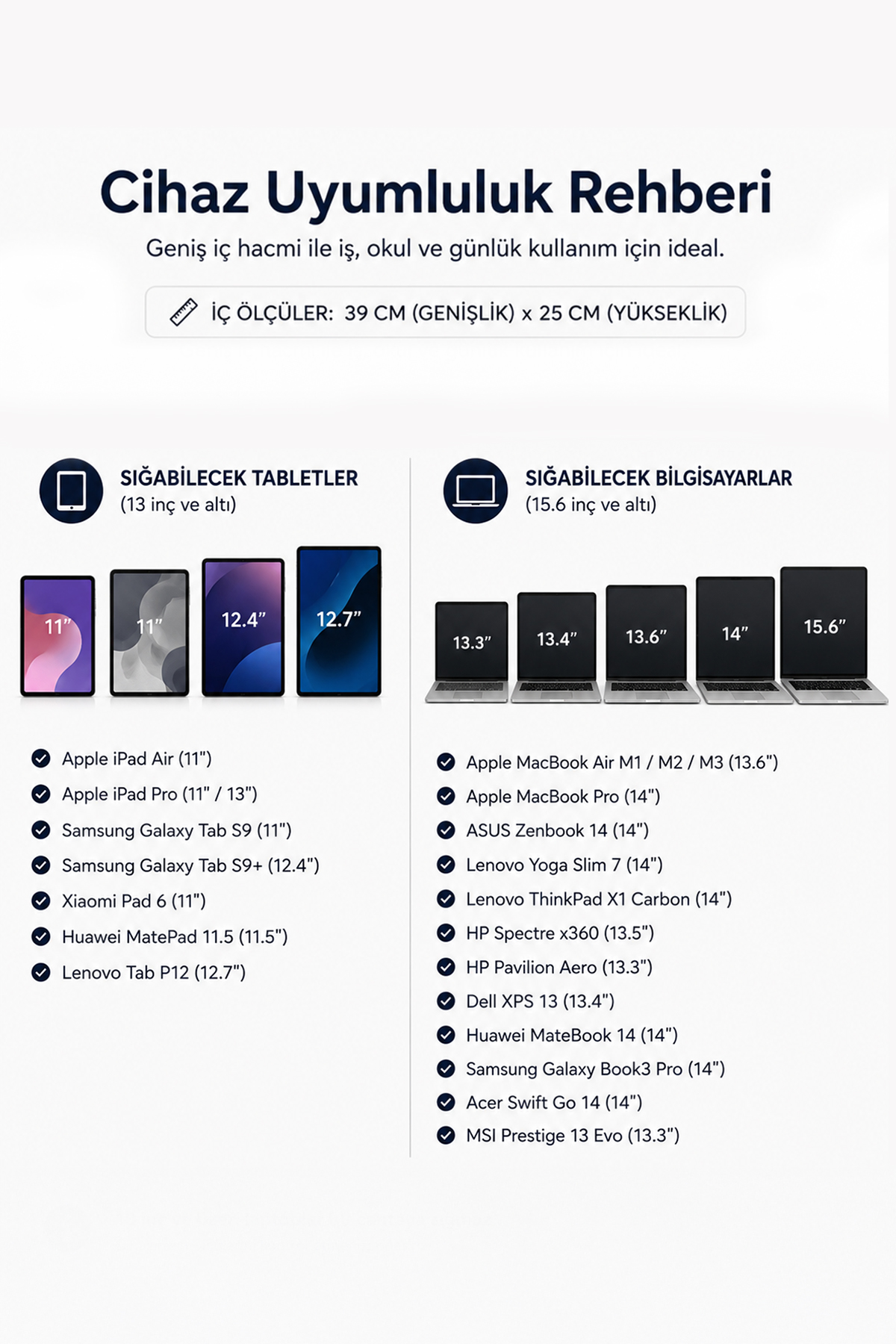 Cihaz Uyumluluk Rehberi

Geniş iç hacmi ile iş, okul ve günlük kullanım için ideal.

İÇ ÖLÇÜLER: 39 CM (GENİŞLİK) x 25 CM (YÜKSEKLİK)

SIĞABİLECEK TABLETLER
(13 inç ve altı)

11" 11" 12.4" 12.7"

Apple iPad Air (11")
Apple iPad Pro (11" / 13")
Samsung Galaxy Tab S9 (11")
Samsung Galaxy Tab S9+ (12.4")
Xiaomi Pad 6 (11")
Huawei MatePad 11.5 (11.5")
Lenovo Tab P12 (12.7")

SIĞABİLECEK BİLGİSAYARLAR
(15.6 inç ve altı)

13.3" 13.4" 13.6" 14" 15.6"

Apple MacBook Air M1 / M2 / M3 (13.6")
Apple MacBook Pro (14")
ASUS Zenbook 14 (14")
Lenovo Yoga Slim 7 (14")
Lenovo ThinkPad X1 Carbon (14")
HP Spectre x360 (13.5")
HP Pavilion Aero (13.3")
Dell XPS 13 (13.4")
Huawei MateBook 14 (14")
Samsung Galaxy Book3 Pro (14")
Acer Swift Go 14 (14")
MSI Prestige 13 Evo (13.3")